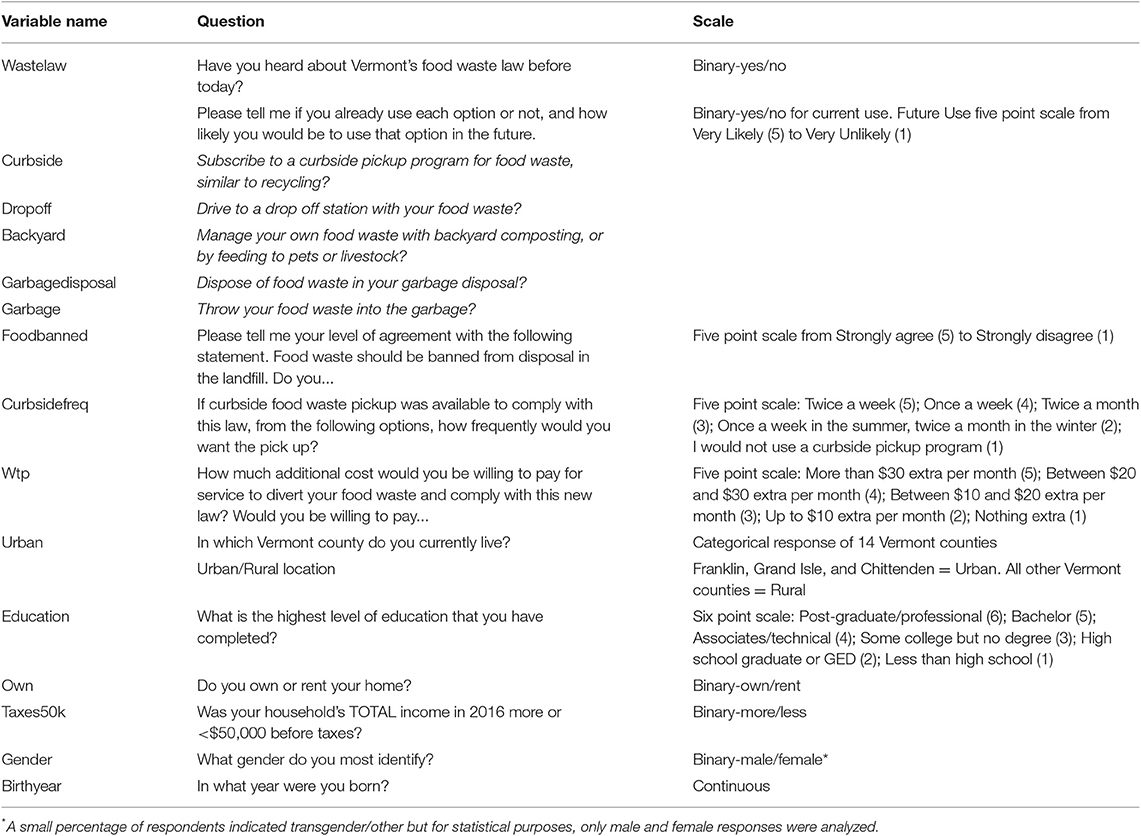 | Variable name | Question | Scale |
|---|---|---|
| Wastelaw | Have you heard about Vermont's food waste law before today? | Binary-yes/no |
| | Please tell me if you already use each option or not, and how likely you would be to use that option in the future. | Binary-yes/no for current use. Future Use five point scale from Very Likely (5) to Very Unlikely (1) |
| Curbside | Subscribe to a curbside pickup program for food waste, similar to recycling? | |
| Dropoff | Drive to a drop off station with your food waste? | |
| Backyard | Manage your own food waste with backyard composting, or by feeding to pets or livestock? | |
| Garbagedisposal | Dispose of food waste in your garbage disposal? | |
| Garbage | Throw your food waste into the garbage? | |
| Foodbanned | Please tell me your level of agreement with the following statement. Food waste should be banned from disposal in the landfill. Do you... | Five point scale from Strongly agree (5) to Strongly disagree (1) |
| Curbsidefreq | If curbside food waste pickup was available to comply with this law, from the following options, how frequently would you want the pick up? | Five point scale: Twice a week (5); Once a week (4); Twice a month (3); Once a week in the summer, twice a month in the winter (2); I would not use a curbside pickup program (1) |
| Wtp | How much additional cost would you be willing to pay for service to divert your food waste and comply with this new law? Would you be willing to pay... | Five point scale: More than \$30 extra per month (5); Between \$20 and \$30 extra per month (4); Between \$10 and \$20 extra per month (3); Up to \$10 extra per month (2); Nothing extra (1) |
| Urban | In which Vermont county do you currently live? | Categorical response of 14 Vermont counties |
| | Urban/Rural location | Franklin, Grand Isle, and Chittenden = Urban. All other Vermont counties = Rural |
| Education | What is the highest level of education that you have completed? | Six point scale: Post-graduate/professional (6); Bachelor (5); Associates/technical (4); Some college but no degree (3); High school graduate or GED (2); Less than high school (1) |
| Own | Do you own or rent your home? | Binary-own/rent |
| Taxes50k | Was your household's TOTAL income in 2016 more or <\$50,000 before taxes? | Binary-more/less |
| Gender | What gender do you most identify? | Binary-male/female* |
| Birthyear | In what year were you born? | Continuous |

*A small percentage of respondents indicated transgender/other but for statistical purposes, only male and female responses were analyzed.